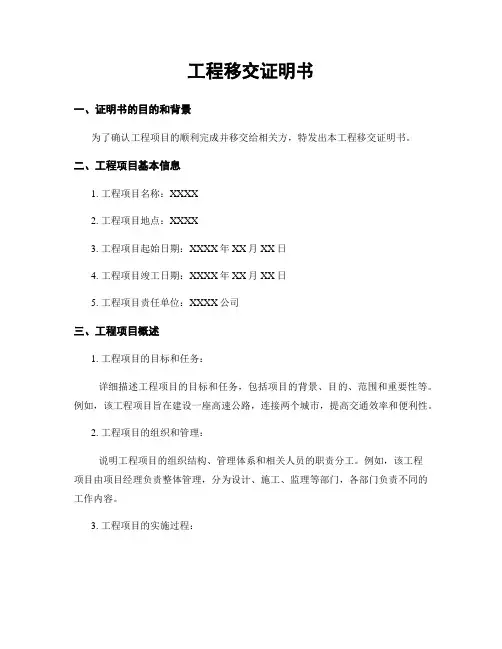 工程移交证明书

一、证明书的目的和背景

为了确认工程项目的顺利完成并移交给相关方，特发出本工程移交证明书。

二、工程项目基本信息

1. 工程项目名称：XXXX

2. 工程项目地点：XXXX

3. 工程项目起始日期：XXXX 年 XX 月 XX 日

4. 工程项目竣工日期：XXXX 年 XX 月 XX 日

5. 工程项目责任单位：XXXX 公司

三、工程项目概述

1. 工程项目的目标和任务：

详细描述工程项目的目标和任务，包括项目的背景、目的、范围和重要性等。例如，该工程项目旨在建设一座高速公路，连接两个城市，提高交通效率和便利性。

2. 工程项目的组织和管理：

说明工程项目的组织结构、管理体系和相关人员的职责分工。例如，该工程项目由项目经理负责整体管理，分为设计、施工、监理等部门，各部门负责不同的工作内容。

3. 工程项目的实施过程：